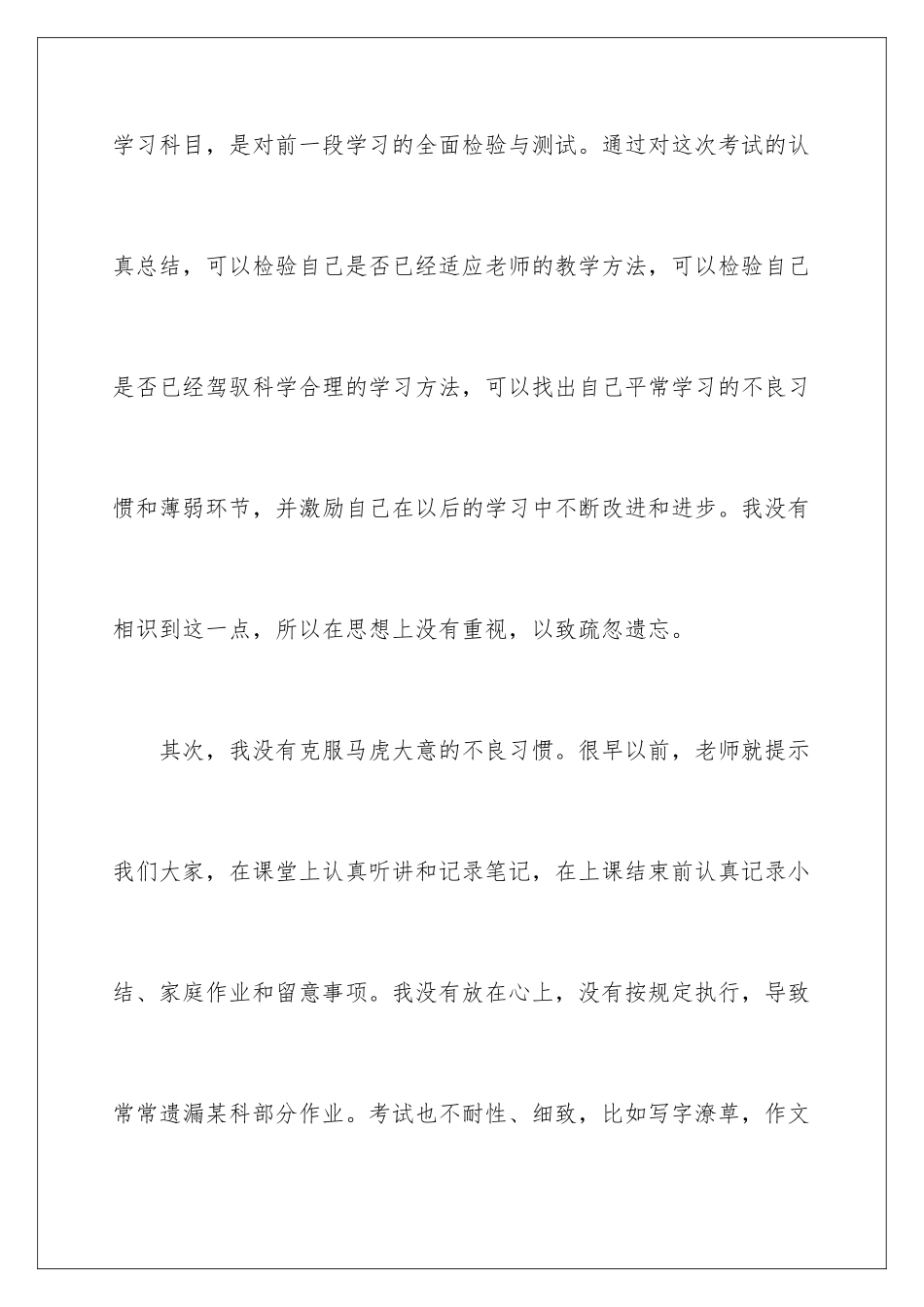 学习科目，是对前一段学习的全面检验与测试。通过对这次考试的认真总结，可以检验自己是否已经适应老师的教学方法，可以检验自己是否已经驾驭科学合理的学习方法，可以找出自己平常学习的不良习惯和薄弱环节，并激励自己在以后的学习中不断改进和进步。我没有相识到这一点，所以在思想上没有重视，以致疏忽遗忘。

其次，我没有克服马虎大意的不良习惯。很早以前，老师就提示我们大家，在课堂上认真听讲和记录笔记，在上课结束前认真记录小结、家庭作业和留意事项。我没有放在心上，没有按规定执行，导致常常遗漏某科部分作业。考试也不耐性、细致，比如写字潦草，作文